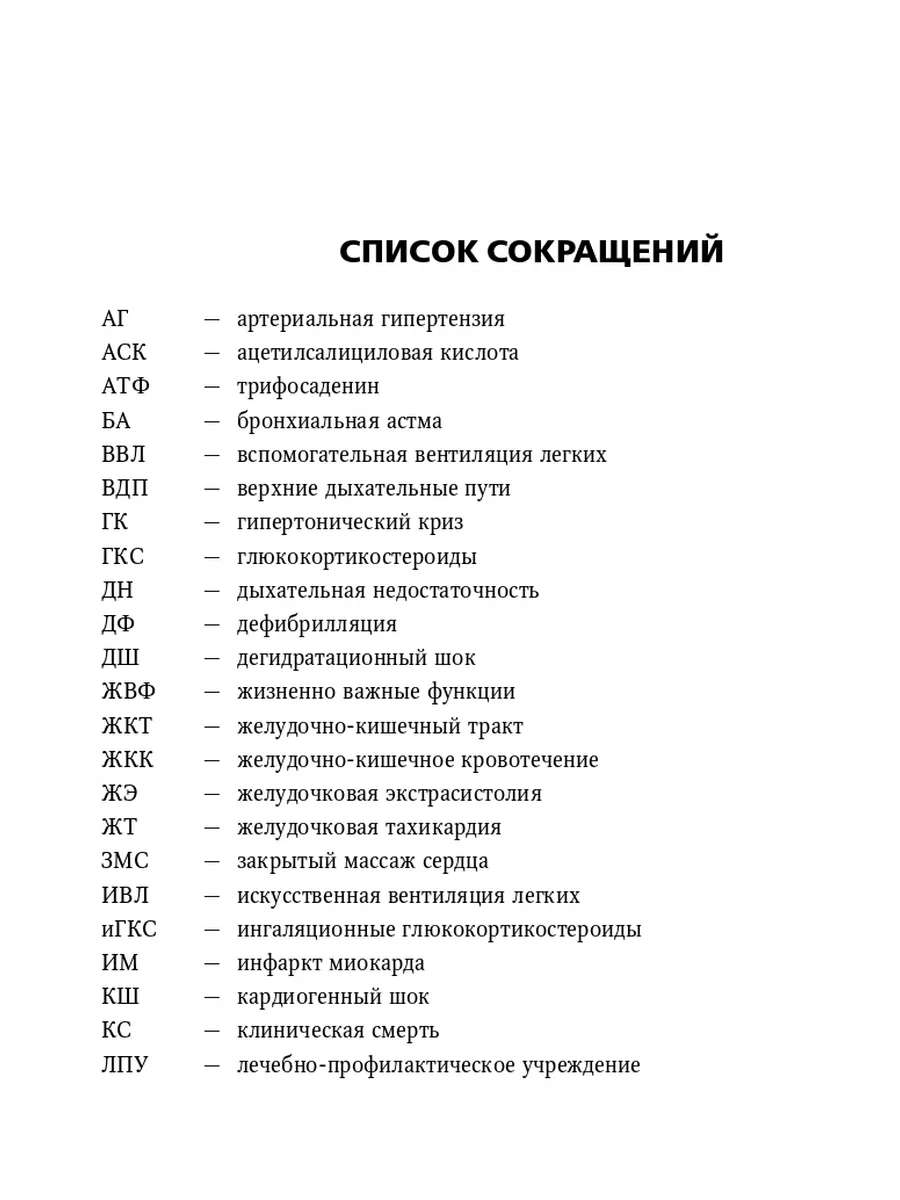 СПИСОК СОКРАЩЕНИЙ

АГ — артериальная гипертензия
АСК — ацетилсалициловая кислота
АТФ — трифосаденин
БА — бронхиальная астма
ВВЛ — вспомогательная вентиляция легких
ВДП — верхние дыхательные пути
ГК — гипертонический криз
ГКС — глюкокортикостероиды
ДН — дыхательная недостаточность
ДФ — дефибрилляция
ДШ — дегидратационный шок
ЖВФ — жизненно важные функции
ЖКТ — желудочно-кишечный тракт
ЖКК — желудочно-кишечное кровотечение
ЖЭ — желудочковая экстрасистолия
ЖТ — желудочковая тахикардия
ЗМС — закрытый массаж сердца
ИВЛ — искусственная вентиляция легких
иГКС — ингаляционные глюкокортикостероиды
ИМ — инфаркт миокарда
КШ — кардиогенный шок
КС — клиническая смерть
ЛПУ — лечебно-профилактическое учреждение